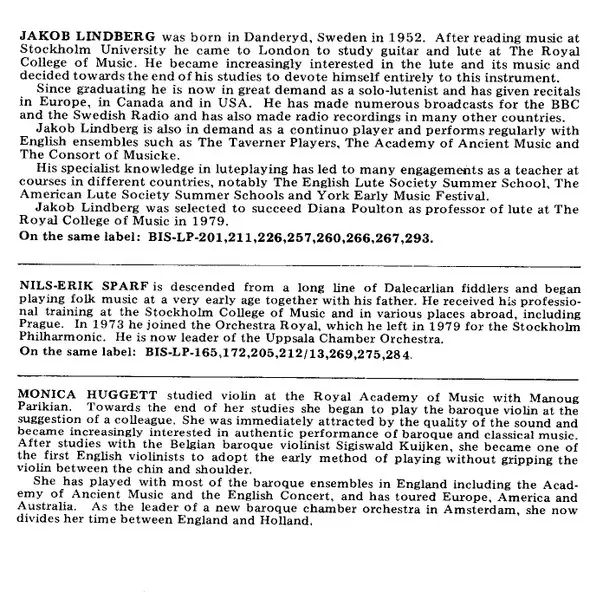 JAKOB LINDBERG was born in Danderyd, Sweden in 1952. After reading music at Stockholm University he came to London to study guitar and lute at The Royal College of Music. He became increasingly interested in the lute and its music and decided towards the end of his studies to devote himself entirely to this instrument.

Since graduating he is now in great demand as a solo-lutenist and has given recitals in Europe, in Canada and in USA. He has made numerous broadcasts for the BBC and the Swedish Radio and has also made radio recordings in many other countries.

Jakob Lindberg is also in demand as a continuo player and performs regularly with English ensembles such as The Taverner Players, The Academy of Ancient Music and The Consort of Musicke.

His specialist knowledge in luteplaying has led to many engagements as a teacher at courses in different countries, notably The English Lute Society Summer School, The American Lute Society Summer Schools and York Early Music Festival.

Jakob Lindberg was selected to succeed Diana Poulton as professor of lute at The Royal College of Music in 1979.

On the same label: BIS-LP-201,211,226,257,260,266,267,293.

NILS-ERIK SPARF is descended from a long line of Dalecarlian fiddlers and began playing folk music at a very early age together with his father. He received his professional training at the Stockholm College of Music and in various places abroad, including Prague. In 1973 he joined the Orchestra Royal, which he left in 1979 for the Stockholm Philharmonic. He is now leader of the Uppsala Chamber Orchestra.

On the same label: BIS-LP-165,172,205,212/13,269,275,284.

MONICA HUGGETT studied violin at the Royal Academy of Music with Manoug Parikian. Towards the end of her studies she began to play the baroque violin at the suggestion of a colleague. She was immediately attracted by the quality of the sound and became increasingly interested in authentic performance of baroque and classical music. After studies with the Belgian baroque violinist Sigiswald Kuijken, she became one of the first English violinists to adopt the early method of playing without gripping the violin between the chin and shoulder.

She has played with most of the baroque ensembles in England including the Academy of Ancient Music and the English Concert, and has toured Europe, America and Australia. As the leader of a new baroque chamber orchestra in Amsterdam, she now divides her time between England and Holland.